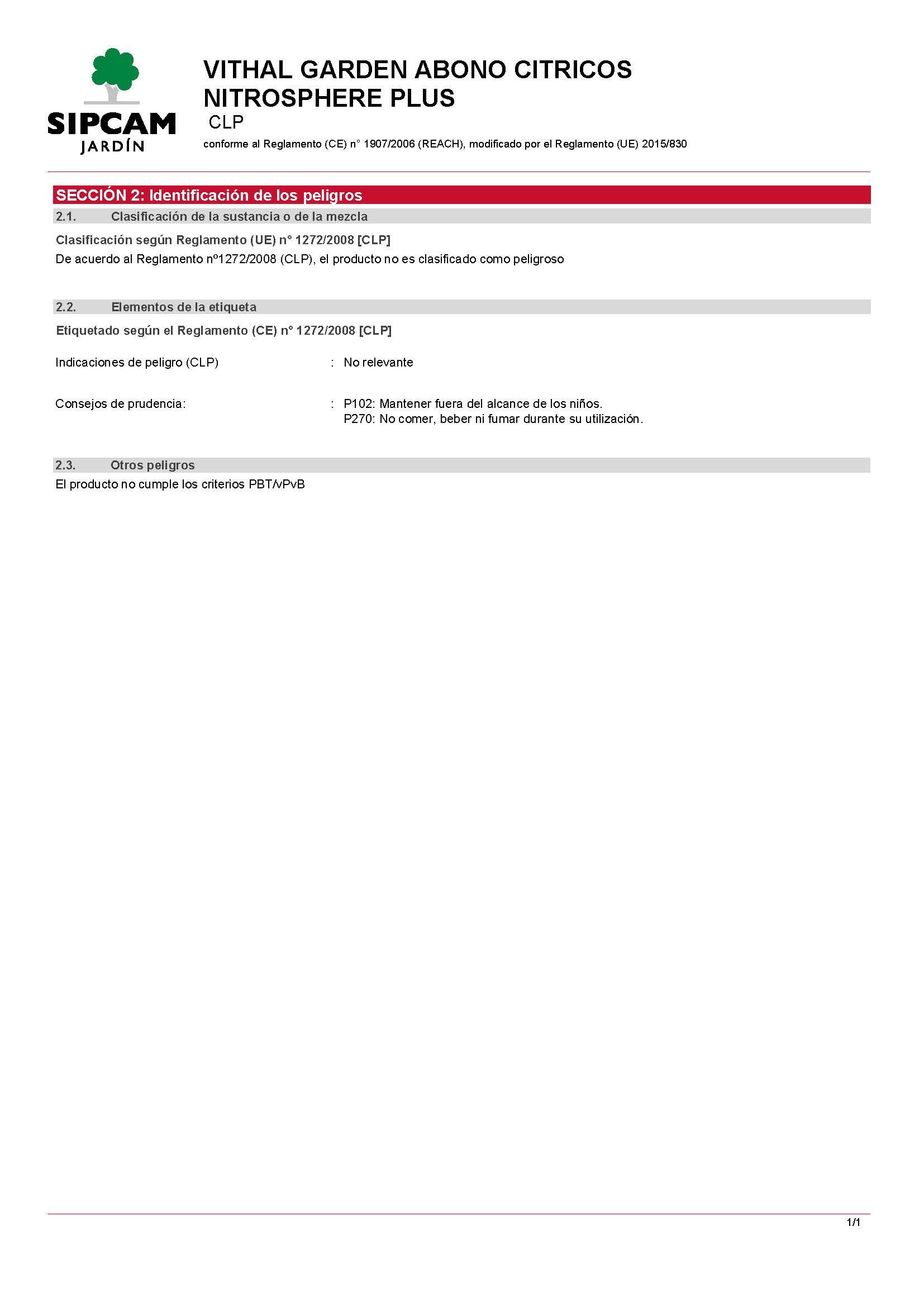 SIPCAM
JARDÍN

VITHAL GARDEN ABONO CITRICOS NITROSPHERE PLUS
CLP
conforme al Reglamento (CE) n° 1907/2006 (REACH), modificado por el Reglamento (UE) 2015/830

SECCIÓN 2: Identificación de los peligros
2.1. Clasificación de la sustancia o de la mezcla

Clasificación según Reglamento (UE) n° 1272/2008 [CLP]
De acuerdo al Reglamento nº1272/2008 (CLP), el producto no es clasificado como peligroso

2.2. Elementos de la etiqueta

Etiquetado según el Reglamento (CE) n° 1272/2008 [CLP]

Indicaciones de peligro (CLP) : No relevante

Consejos de prudencia: : P102: Mantener fuera del alcance de los niños.
P270: No comer, beber ni fumar durante su utilización.

2.3. Otros peligros
El producto no cumple los criterios PBT/vPvB

1/1